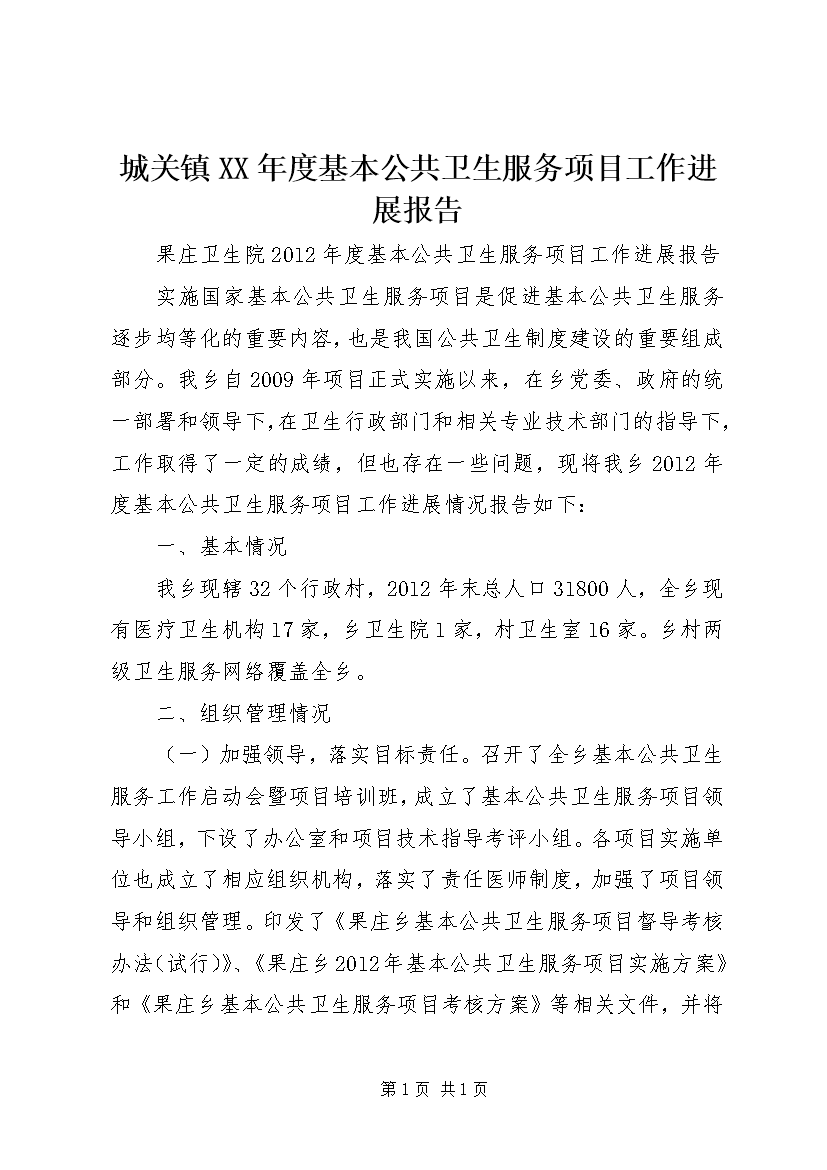 城关镇XX年度基本公共卫生服务项目工作进展报告

果庄卫生院2012年度基本公共卫生服务项目工作进展报告

实施国家基本公共卫生服务项目是促进基本公共卫生服务逐步均等化的重要内容，也是我国公共卫生制度建设的重要组成部分。我乡自2009年项目正式实施以来，在乡党委、政府的统一部署和领导下，在卫生行政部门和相关专业技术部门的指导下，工作取得了一定的成绩，但也存在一些问题，现将我乡2012年度基本公共卫生服务项目工作进展情况报告如下：

一、基本情况

我乡现辖32个行政村，2012年末总人口31800人，全乡现有医疗卫生机构17家，乡卫生院1家，村卫生室16家。乡村两级卫生服务网络覆盖全乡。

二、组织管理情况

（一）加强领导，落实目标责任。召开了全乡基本公共卫生服务工作启动会暨项目培训班，成立了基本公共卫生服务项目领导小组，下设了办公室和项目技术指导考评小组。各项目实施单位也成立了相应组织机构，落实了责任医师制度，加强了项目领导和组织管理。印发了《果庄乡基本公共卫生服务项目督导考核办法(试行)》、《果庄乡2012年基本公共卫生服务项目实施方案》和《果庄乡基本公共卫生服务项目考核方案》等相关文件，并将

第1页 共1页